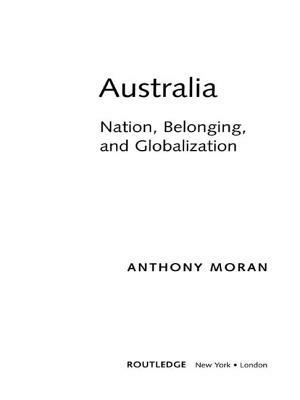 Australia

Nation, Belonging, and Globalization

ANTHONY MORAN

ROUTLEDGE New York • London